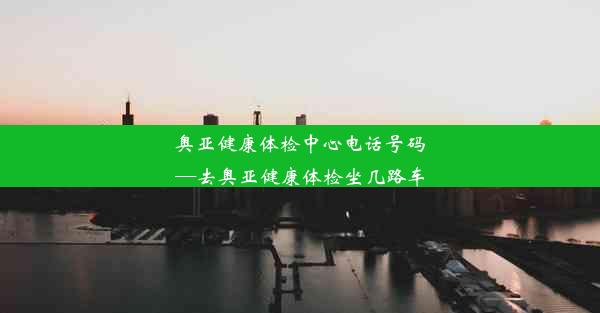 奥亚健康体检中心电话号码
—去奥亚健康体检坐几路车